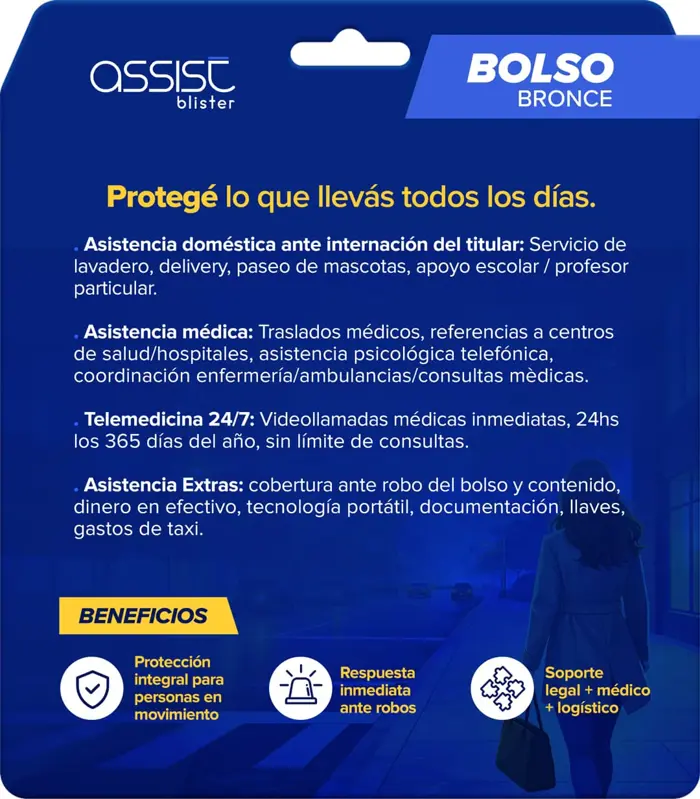 assist blister

BOLSO
BRONCE

Protegé lo que llevás todos los días.

. Asistencia doméstica ante internación del titular: Servicio de lavadero, delivery, paseo de mascotas, apoyo escolar / profesor particular.

. Asistencia médica: Traslados médicos, referencias a centros de salud/hospitales, asistencia psicológica telefónica, coordinación enfermería/ambulancias/consultas mèdicas.

. Telemedicina 24/7: Videollamadas médicas inmediatas, 24hs los 365 días del año, sin límite de consultas.

. Asistencia Extras: cobertura ante robo del bolso y contenido, dinero en efectivo, tecnología portátil, documentación, llaves, gastos de taxi.

BENEFICIOS

Protección integral para personas en movimiento

Respuesta inmediata ante robos

Soporte legal + médico + logístico